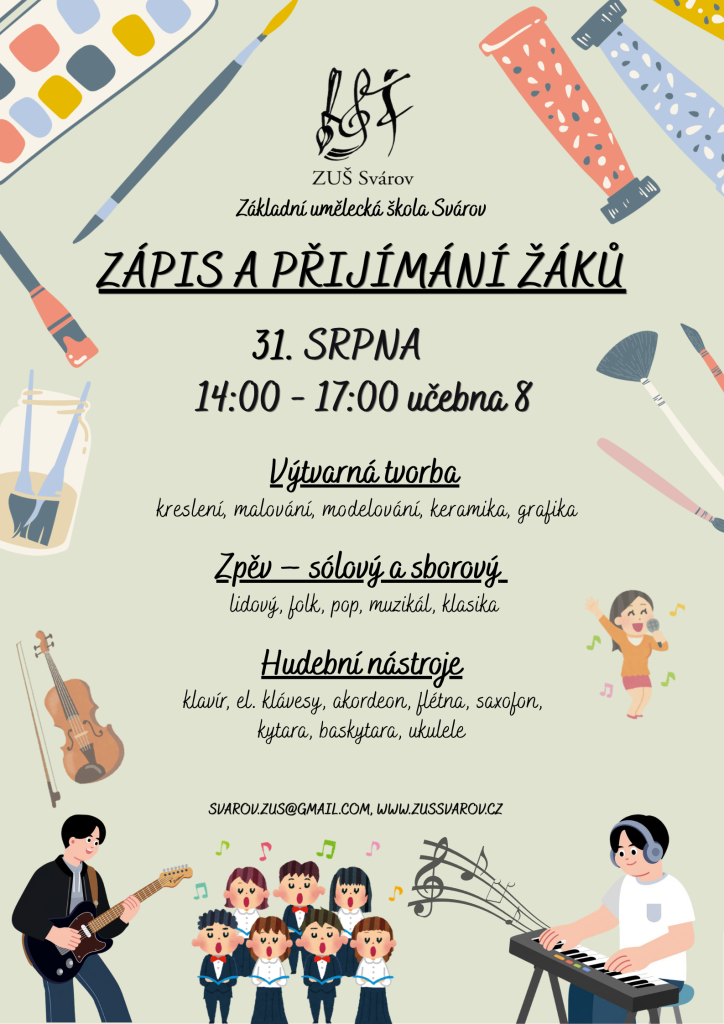 ZUŠ Svárov

Základní umělecká škola Svárov

ZÁPIS A PŘIJÍMÁNÍ ŽÁKŮ

31. SRPNA

14:00 - 17:00 učebna 8

Výtvarná tvorba

kreslení, malování, modelování, keramika, grafika

Zpěv – sólový a sborový

lidový, folk, pop, muzikál, klasika

Hudební nástroje

klavír, el. klávesy, akordeon, flétna, saxofon, kytara, baskytara, ukulele

SVAROV.ZUS@GMAIL.COM, WWW.ZUSSVAROV.CZ